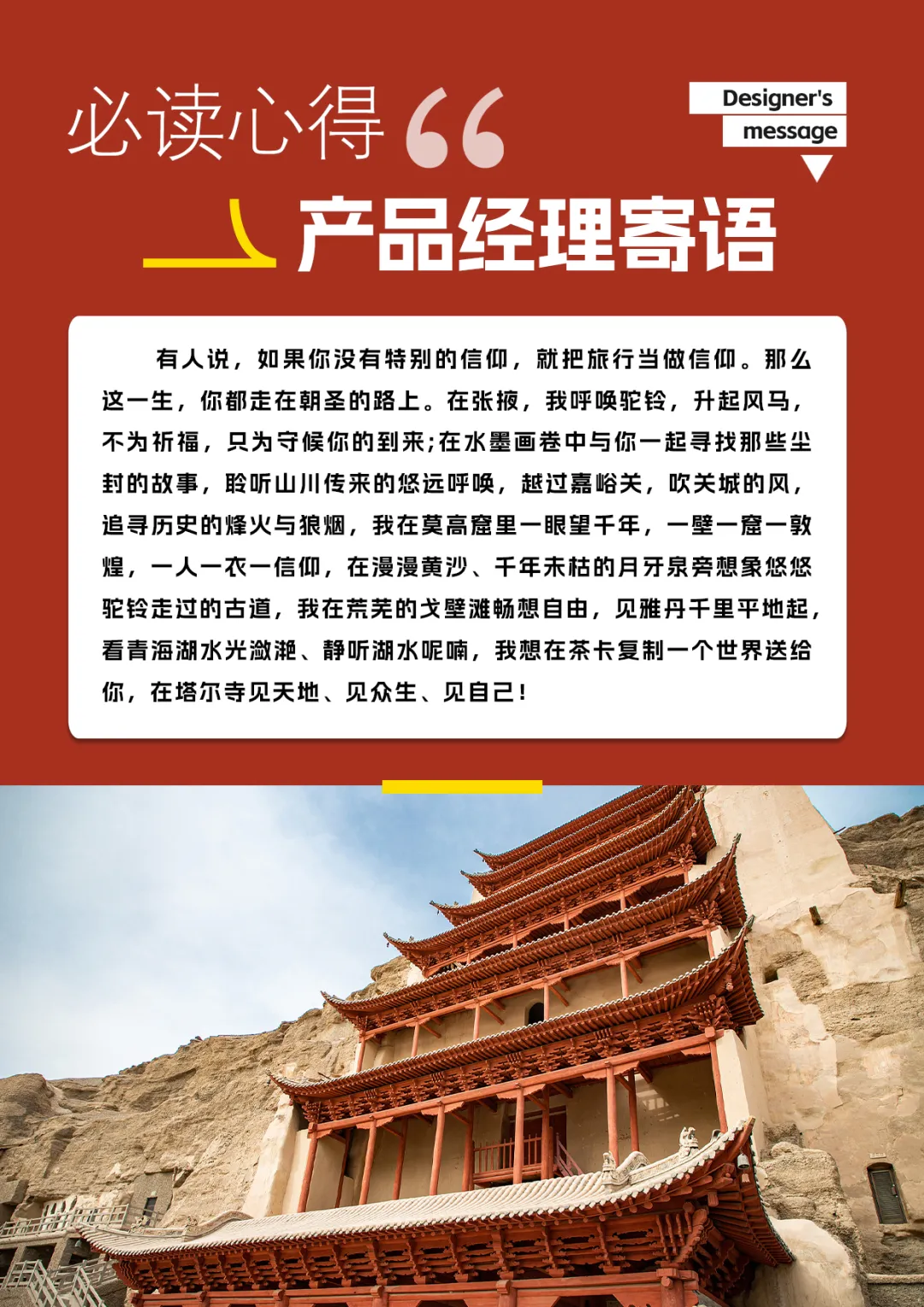 必读心得

Designer's
message

产品经理寄语

有人说，如果你没有特别的信仰，就把旅行当做信仰。那么这一生，你都走在朝圣的路上。在张掖，我呼唤驼铃，升起风马，不为祈福，只为守候你的到来;在水墨画卷中与你一起寻找那些尘封的故事，聆听山川传来的悠远呼唤，越过嘉峪关，吹关城的风，追寻历史的烽火与狼烟，我在莫高窟里一眼望千年，一壁一窟一敦煌，一人一衣一信仰，在漫漫黄沙、千年未枯的月牙泉旁想象悠悠驼铃走过的古道，我在荒芜的戈壁滩畅想自由，见雅丹千里平地起，看青海湖水光潋滟、静听湖水呢喃，我想在茶卡复制一个世界送给你，在塔尔寺见天地、见众生、见自己!